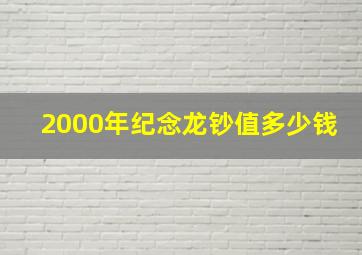 2000年纪念龙钞值多少钱